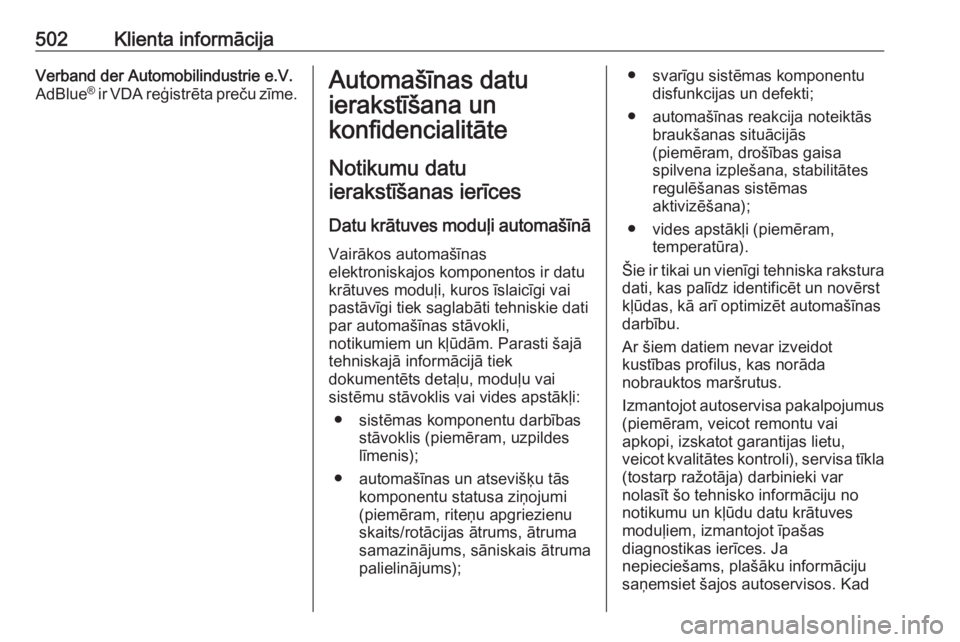 502 Klienta informācija

Verband der Automobilindustrie e.V. AdBlue® ir VDA reģistrēta preču zīme.

Automašīnas datu ierakstīšana un konfidencialitāte

Notikumu datu ierakstīšanas ierīces

Datu krātuves moduļi automašīnā

Vairākos automašīnas elektroniskajos komponentos ir datu krātuves moduļi, kuros īslaicīgi vai pastāvīgi tiek saglabāti tehniskie dati par automašīnas stāvokli, notikumiem un kļūdām. Parasti šajā tehniskajā informācijā tiek dokumentēts detaļu, moduļu vai sistēmu stāvoklis vai vides apstākļi:

● sistēmas komponentu darbības stāvoklis (piemēram, uzpildes līmenis);

● automašīnas un atsevišķu tās komponentu statusa ziņojumi (piemēram, riteņu apgriezienu skaits/rotācijas ātrums, ātruma samazinājums, sāniskais ātruma palielinājums);

● svarīgu sistēmas komponentu disfunkcijas un defekti;

● automašīnas reakcija noteiktās braukšanas situācijās (piemēram, drošības gaisa spilvena izplešana, stabilitātes regulēšanas sistēmas aktivizēšana);

● vides apstākļi (piemēram, temperatūra).

Šie ir tikai un vienīgi tehniska rakstura dati, kas palīdz identificēt un novērst kļūdas, kā arī optimizēt automašīnas darbību.

Ar šiem datiem nevar izveidot kustības profilus, kas norāda nobrauktos maršrutus.

Izmantojot autoservisa pakalpojumus (piemēram, veicot remontu vai apkopi, izskatot garantijas lietu, veicot kvalitātes kontroli), servisa tīkla (tostarp ražotāja) darbinieki var nolasīt šo tehnisko informāciju no notikumu un kļūdu datu krātuves moduļiem, izmantojot īpašas diagnostikas ierīces. Ja nepieciešams, plašāku informāciju saņemsiet šajos autoservisos. Kad

carmanualsonline.info